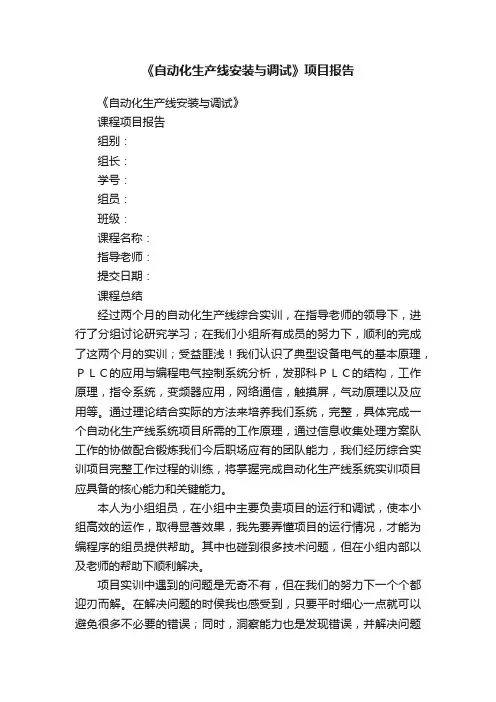 《自动化生产线安装与调试》项目报告

《自动化生产线安装与调试》

课程项目报告

组别：

组长：

学号：

组员：

班级：

课程名称：

指导老师：

提交日期：

课程总结

经过两个月的自动化生产线综合实训，在指导老师的领导下，进行了分组讨论研究学习；在我们小组所有成员的努力下，顺利的完成了这两个月的实训；受益匪浅！我们认识了典型设备电气的基本原理，ＰＬＣ的应用与编程电气控制系统分析，发那科ＰＬＣ的结构，工作原理，指令系统，变频器应用，网络通信，触摸屏，气动原理以及应用等。通过理论结合实际的方法来培养我们系统，完整，具体完成一个自动化生产线系统项目所需的工作原理，通过信息收集处理方案队工作的协做配合锻炼我们今后职场应有的团队能力，我们经历综合实训项目完整工作过程的训练，将掌握完成自动化生产线系统实训项目应具备的核心能力和关键能力。

本人为小组组员，在小组中主要负责项目的运行和调试，使本小组高效的运作，取得显著效果，我先要弄懂项目的运行情况，才能为编程序的组员提供帮助。其中也碰到很多技术问题，但在小组内部以及老师的帮助下顺利解决。

项目实训中遇到的问题是无奇不有，但在我们的努力下一个个都迎刃而解。在解决问题的时侯我也感受到，只要平时细心一点就可以避免很多不必要的错误；同时，洞察能力也是发现错误，并解决问题